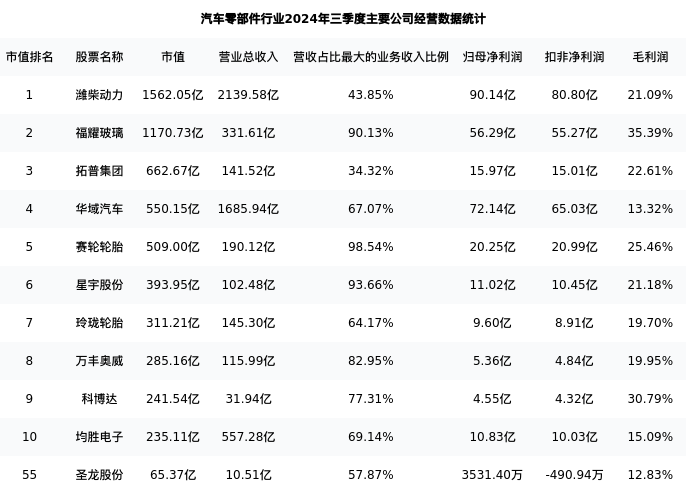 汽车零部件行业2024年三季度主要公司经营数据统计

| 市值排名 | 股票名称 | 市值 | 营业总收入 | 营收占比最大的业务收入比例 | 归母净利润 | 扣非净利润 | 毛利润 |
|---|---|---|---|---|---|---|---|
| 1 | 潍柴动力 | 1562.05亿 | 2139.58亿 | 43.85% | 90.14亿 | 80.80亿 | 21.09% |
| 2 | 福耀玻璃 | 1170.73亿 | 331.61亿 | 90.13% | 56.29亿 | 55.27亿 | 35.39% |
| 3 | 拓普集团 | 662.67亿 | 141.52亿 | 34.32% | 15.97亿 | 15.01亿 | 22.61% |
| 4 | 华域汽车 | 550.15亿 | 1685.94亿 | 67.07% | 72.14亿 | 65.03亿 | 13.32% |
| 5 | 赛轮轮胎 | 509.00亿 | 190.12亿 | 98.54% | 20.25亿 | 20.99亿 | 25.46% |
| 6 | 星宇股份 | 393.95亿 | 102.48亿 | 93.66% | 11.02亿 | 10.45亿 | 21.18% |
| 7 | 玲珑轮胎 | 311.21亿 | 145.30亿 | 64.17% | 9.60亿 | 8.91亿 | 19.70% |
| 8 | 万丰奥威 | 285.16亿 | 115.99亿 | 82.95% | 5.36亿 | 4.84亿 | 19.95% |
| 9 | 科博达 | 241.54亿 | 31.94亿 | 77.31% | 4.55亿 | 4.32亿 | 30.79% |
| 10 | 均胜电子 | 235.11亿 | 557.28亿 | 69.14% | 10.83亿 | 10.03亿 | 15.09% |
| 55 | 圣龙股份 | 65.37亿 | 10.51亿 | 57.87% | 3531.40万 | -490.94万 | 12.83% |